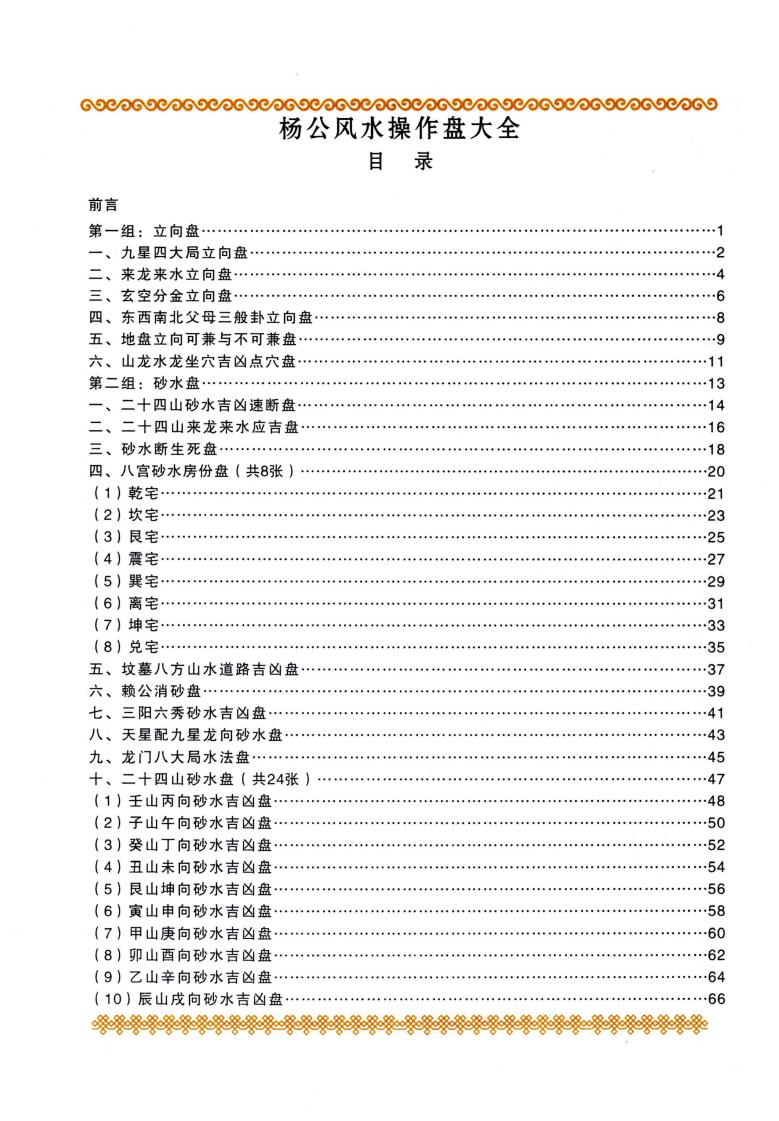 杨公风水操作盘大全

目　录

前言

第一组：立向盘……1

一、九星四大局立向盘……2

二、来龙来水立向盘……4

三、玄空分金立向盘……6

四、东西南北父母三般卦立向盘……8

五、地盘立向可兼与不可兼盘……9

六、山龙水龙坐穴吉凶点穴盘……11

第二组：砂水盘……13

一、二十四山砂水吉凶速断盘……14

二、二十四山来龙来水应吉盘……16

三、砂水断生死盘……18

四、八宫砂水房份盘（共8张）……20

（1）乾宅……21

（2）坎宅……23

（3）艮宅……25

（4）震宅……27

（5）巽宅……29

（6）离宅……31

（7）坤宅……33

（8）兑宅……35

五、坟墓八方山水道路吉凶盘……37

六、赖公消砂盘……39

七、三阳六秀砂水吉凶盘……41

八、天星配九星龙向砂水盘……43

九、龙门八大局水法盘……45

十、二十四山砂水盘（共24张）……47

（1）壬山丙向砂水吉凶盘……48

（2）子山午向砂水吉凶盘……50

（3）癸山丁向砂水吉凶盘……52

（4）丑山未向砂水吉凶盘……54

（5）艮山坤向砂水吉凶盘……56

（6）寅山申向砂水吉凶盘……58

（7）甲山庚向砂水吉凶盘……60

（8）卯山酉向砂水吉凶盘……62

（9）乙山辛向砂水吉凶盘……64

（10）辰山戌向砂水吉凶盘……66